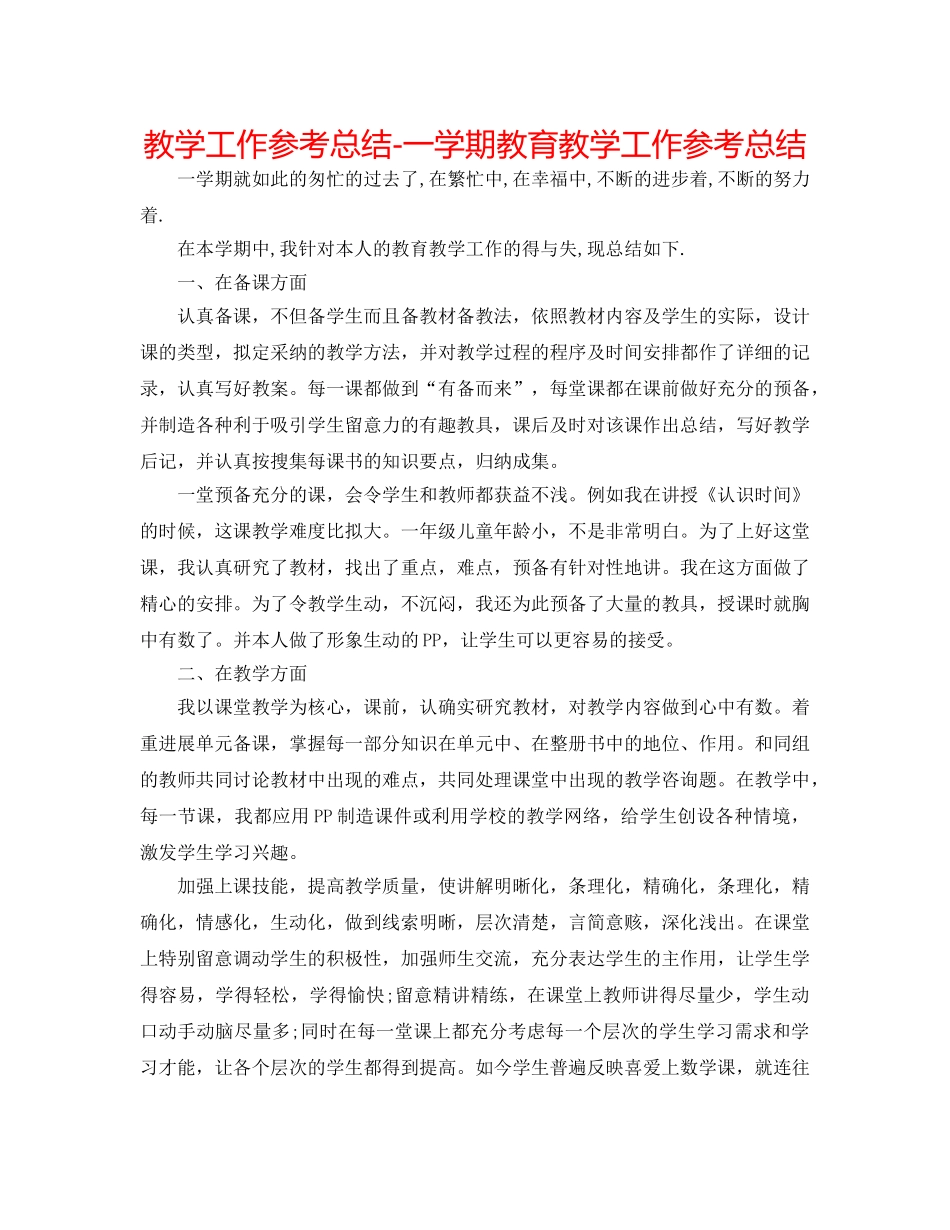 教学工作参考总结-一学期教育教学工作参考总结

一学期就如此的匆忙的过去了，在繁忙中，在幸福中，不断的进步着，不断的努力着.

在本学期中，我针对本人的教育教学工作的得与失，现总结如下.

一、在备课方面

认真备课，不但备学生而且备教材备教法，依照教材内容及学生的实际，设计课的类型，拟定采纳的教学方法，并对教学过程的程序及时间安排都作了详细的记录，认真写好教案。每一课都做到“有备而来”，每堂课都在课前做好充分的预备，并制造各种利于吸引学生留意力的有趣教具，课后及时对该课作出总结，写好教学后记，并认真按搜集每课书的知识要点，归纳成集。

一堂预备充分的课，会令学生和教师都获益不浅。例如我在讲授《认识时间》的时候，这课教学难度比拟大。一年级儿童年龄小，不是非常明白。为了上好这堂课，我认真研究了教材，找出了重点，难点，预备有针对性地讲。我在这方面做了精心的安排。为了令教学生动，不沉闷，我还为此预备了大量的教具，授课时就胸中有数了。并本人做了形象生动的PP，让学生可以更容易的接受。

二、在教学方面

我以课堂教学为核心，课前，认确实研究教材，对教学内容做到心中有数。着重进展单元备课，掌握每一部分知识在单元中、在整册书中的地位、作用。和同组的教师共同讨论教材中出现的难点，共同处理课堂中出现的教学咨询题。在教学中，每一节课，我都应用PP制造课件或利用学校的教学网络，给学生创设各种情境，激发学生学习兴趣。

加强上课技能，提高教学质量，使讲解明晰化，条理化，精确化，条理化，精确化，情感化，生动化，做到线索明晰，层次清楚，言简意赅，深化浅出。在课堂上特别留意调动学生的积极性，加强师生交流，充分表达学生的主作用，让学生学得容易，学得轻松，学得愉快；留意精讲精练，在课堂上教师讲得尽量少，学生动口动手动脑尽量多；同时在每一堂课上都充分考虑每一个层次的学生学习需求和学习才能，让各个层次的学生都得到提高。如今学生普遍反映喜爱上数学课，就连往